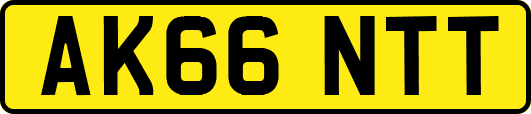 AK66 NTT